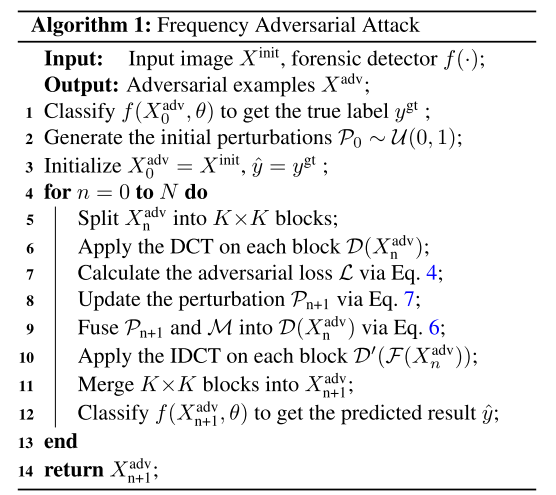 **Algorithm 1:** Frequency Adversarial Attack

**Input:** Input image $X^{\text{init}}$, forensic detector $f(\cdot)$;
**Output:** Adversarial examples $X^{\text{adv}}$;
1 Classify $f(X_0^{\text{adv}}, \theta)$ to get the true label $y^{\text{gt}}$ ;
2 Generate the initial perturbations $\mathcal{P}_0 \sim \mathcal{U}(0, 1)$;
3 Initialize $X_0^{\text{adv}} = X^{\text{init}}$, $\hat{y} = y^{\text{gt}}$ ;
4 **for** $n = 0$ **to** $N$ **do**
5 Split $X_{\text{n}}^{\text{adv}}$ into $K \times K$ blocks;
6 Apply the DCT on each block $\mathcal{D}(X_{\text{n}}^{\text{adv}})$;
7 Calculate the adversarial loss $\mathcal{L}$ via Eq. 4;
8 Update the perturbation $\mathcal{P}_{\text{n+1}}$ via Eq. 7;
9 Fuse $\mathcal{P}_{\text{n+1}}$ and $\mathcal{M}$ into $\mathcal{D}(X_{\text{n}}^{\text{adv}})$ via Eq. 6;
10 Apply the IDCT on each block $\mathcal{D}'(\mathcal{F}(X_n^{\text{adv}}))$;
11 Merge $K \times K$ blocks into $X_{\text{n+1}}^{\text{adv}}$;
12 Classify $f(X_{\text{n+1}}^{\text{adv}}, \theta)$ to get the predicted result $\hat{y}$;
13 **end**
14 **return** $X_{\text{n+1}}^{\text{adv}}$;